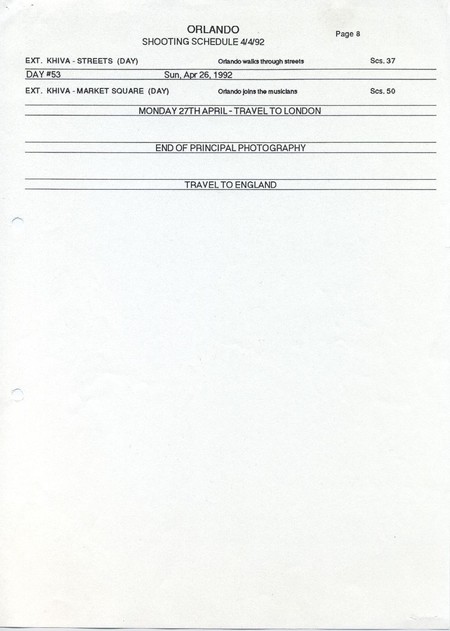 ORLANDO
SHOOTING SCHEDULE 4/4/92

Page 8

EXT. KHIVA - STREETS (DAY) Orlando walks through streets Scs. 37

DAY #53 Sun, Apr 26, 1992

EXT. KHIVA - MARKET SQUARE (DAY) Orlando joins the musicians Scs. 50

MONDAY 27TH APRIL - TRAVEL TO LONDON

END OF PRINCIPAL PHOTOGRAPHY

TRAVEL TO ENGLAND